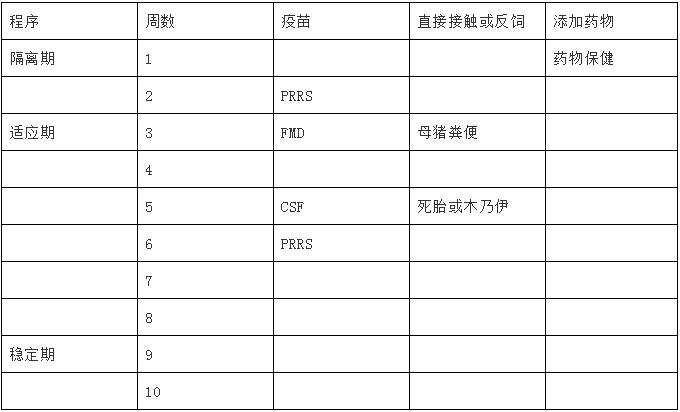 | 程序 | 周数 | 疫苗 | 直接接触或反饲 | 添加药物 |
|---|---|---|---|---|
| 隔离期 | 1 | | | 药物保健 |
| | 2 | PRRS | | |
| 适应期 | 3 | FMD | 母猪粪便 | |
| | 4 | | | |
| | 5 | CSF | 死胎或木乃伊 | |
| | 6 | PRRS | | |
| | 7 | | | |
| | 8 | | | |
| 稳定期 | 9 | | | |
| | 10 | | | |